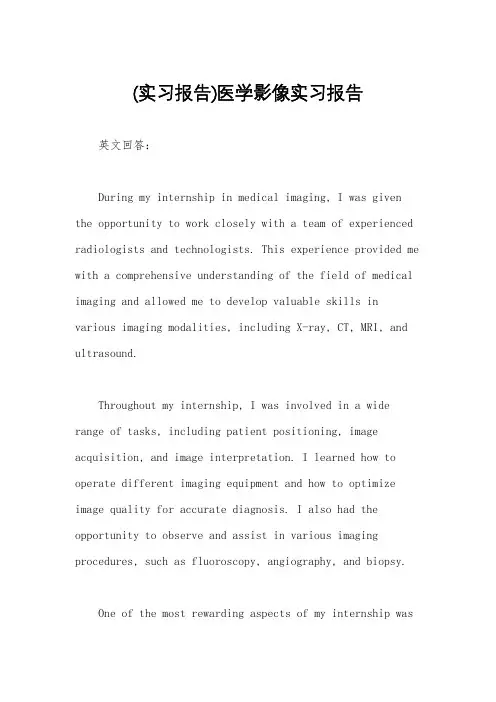 (实习报告)医学影像实习报告

英文回答：

During my internship in medical imaging, I was given the opportunity to work closely with a team of experienced radiologists and technologists. This experience provided me with a comprehensive understanding of the field of medical imaging and allowed me to develop valuable skills in various imaging modalities, including X-ray, CT, MRI, and ultrasound.

Throughout my internship, I was involved in a wide range of tasks, including patient positioning, image acquisition, and image interpretation. I learned how to operate different imaging equipment and how to optimize image quality for accurate diagnosis. I also had the opportunity to observe and assist in various imaging procedures, such as fluoroscopy, angiography, and biopsy.

One of the most rewarding aspects of my internship was